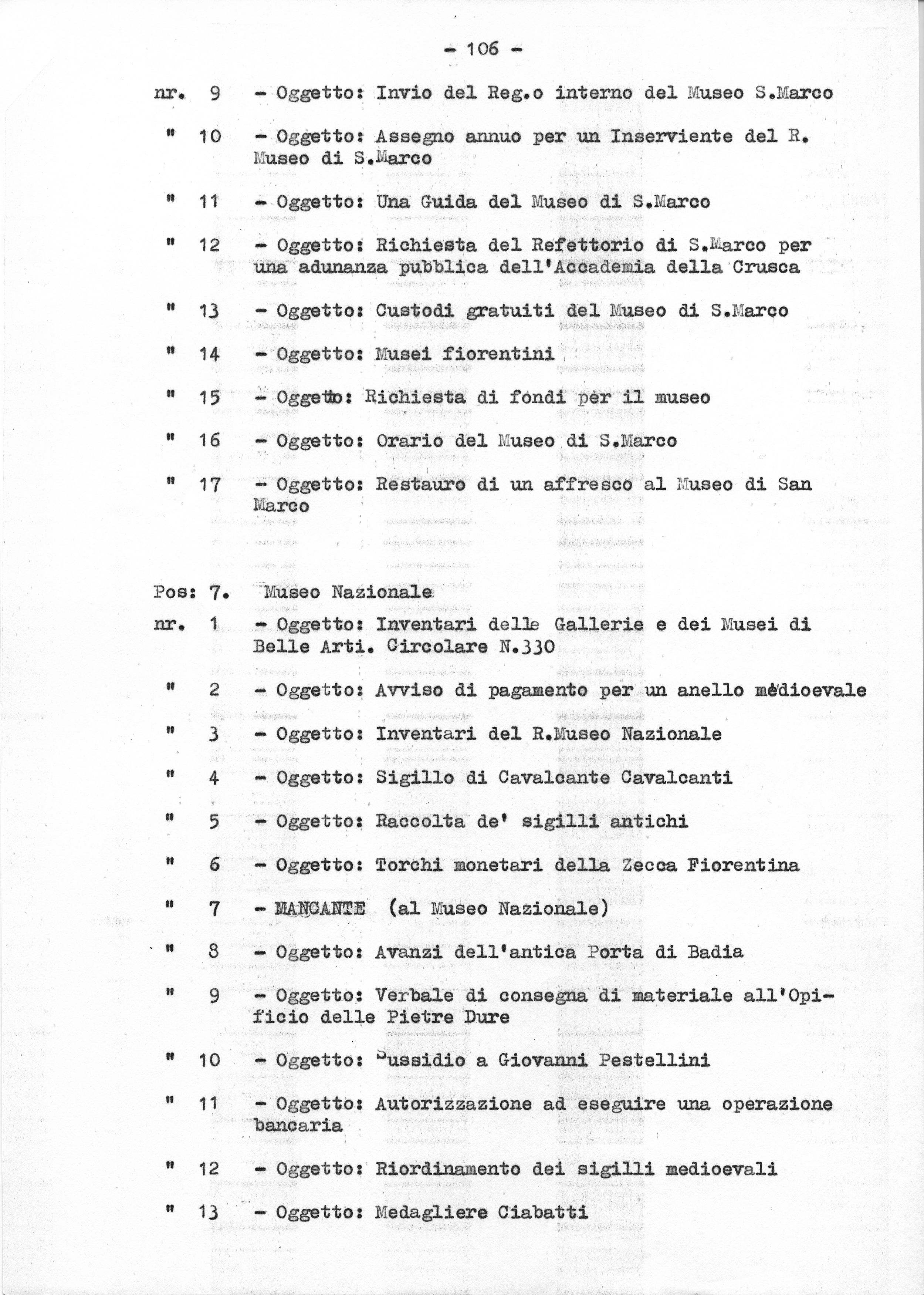 - 106 -

nr. 9 - Oggetto: Invio del Reg.o interno del Museo S.Marco

" 10 - Oggetto: Assegno annuo per un Inserviente del R. Museo di S.Marco

" 11 - Oggetto: Una Guida del Museo di S.Marco

" 12 - Oggetto: Richiesta del Refettorio di S.Marco per una adunanza pubblica dell'Accademia della Crusca

" 13 - Oggetto: Custodi gratuiti del Museo di S.Marco

" 14 - Oggetto: Musei fiorentini

" 15 - Oggetto: Richiesta di fondi per il museo

" 16 - Oggetto: Orario del Museo di S.Marco

" 17 - Oggetto: Restauro di un affresco al Museo di San Marco

Pos: 7. Museo Nazionale

nr. 1 - Oggetto: Inventari delle Gallerie e dei Musei di Belle Arti. Circolare N.330

" 2 - Oggetto: Avviso di pagamento per un anello medioevale

" 3 - Oggetto: Inventari del R.Museo Nazionale

" 4 - Oggetto: Sigillo di Cavalcante Cavalcanti

" 5 - Oggetto: Raccolta de' sigilli antichi

" 6 - Oggetto: Torchi monetari della Zecca Fiorentina

" 7 - MANCANTE (al Museo Nazionale)

" 8 - Oggetto: Avanzi dell'antica Porta di Badia

" 9 - Oggetto: Verbale di consegna di materiale all'Opificio delle Pietre Dure

" 10 - Oggetto: Sussidio a Giovanni Pestellini

" 11 - Oggetto: Autorizzazione ad eseguire una operazione bancaria

" 12 - Oggetto: Riordinamento dei sigilli medioevali

" 13 - Oggetto: Medagliere Ciabatti